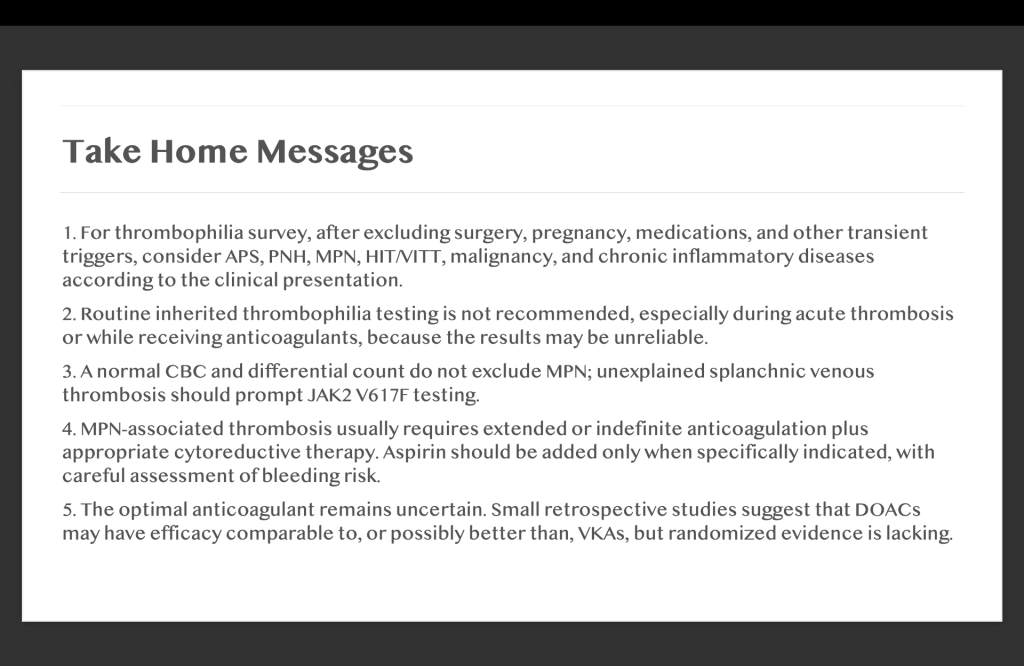 Take Home Messages

1. For thrombophilia survey, after excluding surgery, pregnancy, medications, and other transient triggers, consider APS, PNH, MPN, HIT/VITT, malignancy, and chronic inflammatory diseases according to the clinical presentation.

2. Routine inherited thrombophilia testing is not recommended, especially during acute thrombosis or while receiving anticoagulants, because the results may be unreliable.

3. A normal CBC and differential count do not exclude MPN; unexplained splanchnic venous thrombosis should prompt JAK2 V617F testing.

4. MPN-associated thrombosis usually requires extended or indefinite anticoagulation plus appropriate cytoreductive therapy. Aspirin should be added only when specifically indicated, with careful assessment of bleeding risk.

5. The optimal anticoagulant remains uncertain. Small retrospective studies suggest that DOACs may have efficacy comparable to, or possibly better than, VKAs, but randomized evidence is lacking.